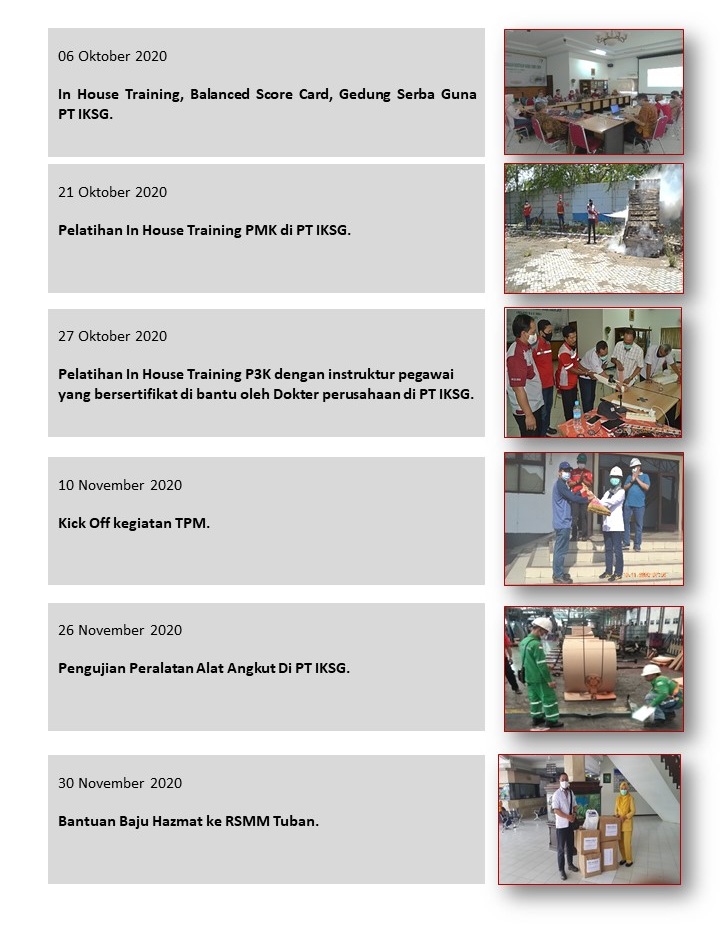 06 Oktober 2020

In House Training, Balanced Score Card, Gedung Serba Guna PT IKSG.

21 Oktober 2020

Pelatihan In House Training PMK di PT IKSG.

27 Oktober 2020

Pelatihan In House Training P3K dengan instruktur pegawai yang bersertifikat di bantu oleh Dokter perusahaan di PT IKSG.

10 November 2020

Kick Off kegiatan TPM.

26 November 2020

Pengujian Peralatan Alat Angkut Di PT IKSG.

30 November 2020

Bantuan Baju Hazmat ke RSMM Tuban.